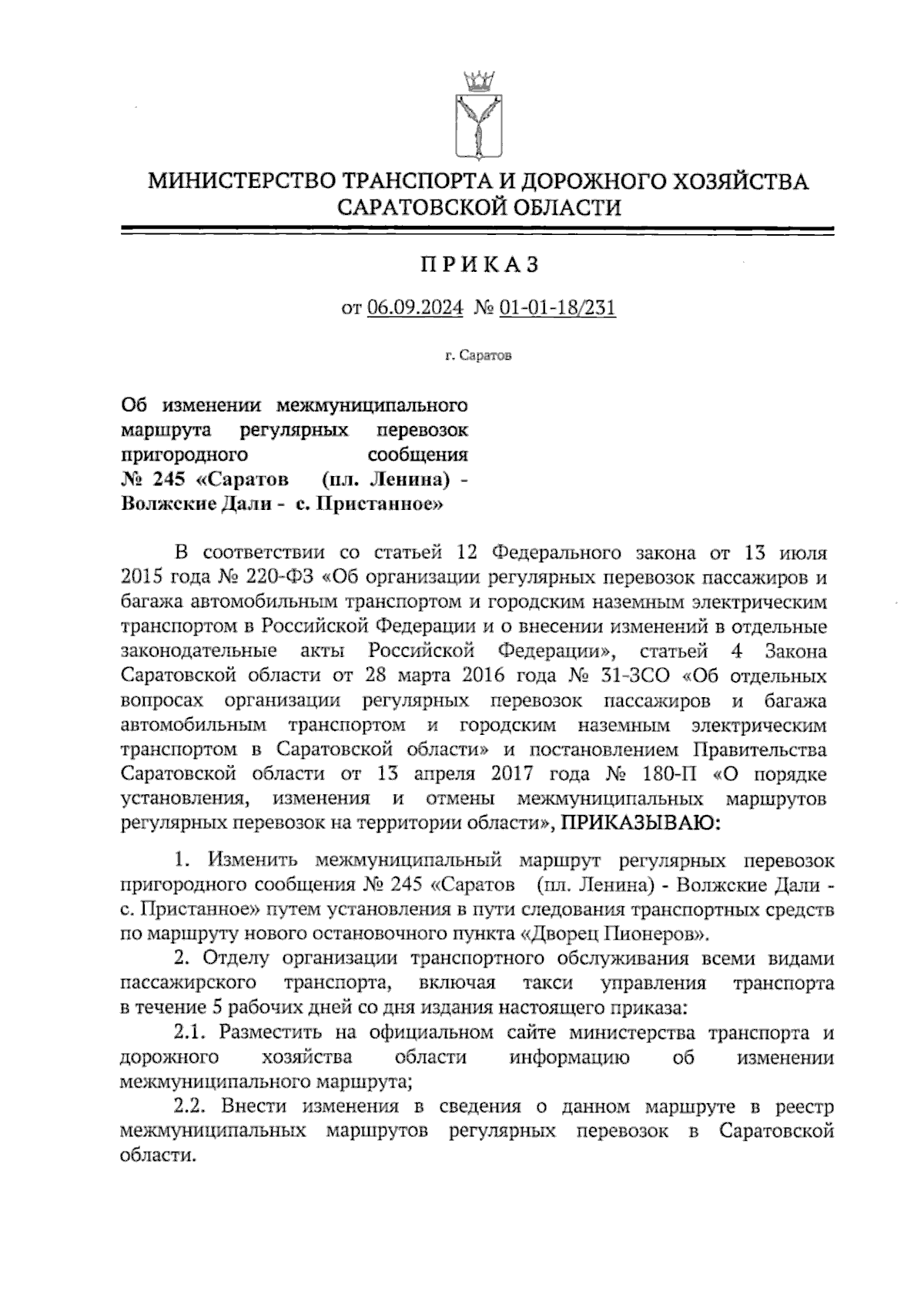 МИНИСТЕРСТВО ТРАНСПОРТА И ДОРОЖНОГО ХОЗЯЙСТВА САРАТОВСКОЙ ОБЛАСТИ

ПРИКАЗ

от 06.09.2024 № 01-01-18/231

г. Саратов

Об изменении межмуниципального маршрута регулярных перевозок пригородного сообщения № 245 «Саратов (пл. Ленина) - Волжские Дали - с. Пристанное»

В соответствии со статьей 12 Федерального закона от 13 июля 2015 года № 220-ФЗ «Об организации регулярных перевозок пассажиров и багажа автомобильным транспортом и городским наземным электрическим транспортом в Российской Федерации и о внесении изменений в отдельные законодательные акты Российской Федерации», статьей 4 Закона Саратовской области от 28 марта 2016 года № 31-ЗСО «Об отдельных вопросах организации регулярных перевозок пассажиров и багажа автомобильным транспортом и городским наземным электрическим транспортом в Саратовской области» и постановлением Правительства Саратовской области от 13 апреля 2017 года № 180-П «О порядке установления, изменения и отмены межмуниципальных маршрутов регулярных перевозок на территории области», ПРИКАЗЫВАЮ:

1. Изменить межмуниципальный маршрут регулярных перевозок пригородного сообщения № 245 «Саратов (пл. Ленина) - Волжские Дали - с. Пристанное» путем установления в пути следования транспортных средств по маршруту нового остановочного пункта «Дворец Пионеров».

2. Отделу организации транспортного обслуживания всеми видами пассажирского транспорта, включая такси управления транспорта в течение 5 рабочих дней со дня издания настоящего приказа:

2.1. Разместить на официальном сайте министерства транспорта и дорожного хозяйства области информацию об изменении межмуниципального маршрута;

2.2. Внести изменения в сведения о данном маршруте в реестр межмуниципальных маршрутов регулярных перевозок в Саратовской области.